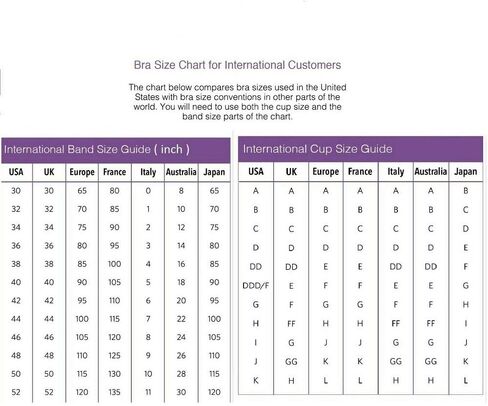 Bra Size Chart for International Customers

The chart below compares bra sizes used in the United States with bra size conventions in other parts of the world. You will need to use both the cup size and the band size parts of the chart.

International Band Size Guide ( inch )

| USA | UK | Europe | France | Italy | Australia | Japan |
|---|---|---|---|---|---|---|
| 30 | 30 | 65 | 80 | 0 | 8 | 65 |
| 32 | 32 | 70 | 85 | 1 | 10 | 70 |
| 34 | 34 | 75 | 90 | 2 | 12 | 75 |
| 36 | 36 | 80 | 95 | 3 | 14 | 80 |
| 38 | 38 | 85 | 100 | 4 | 16 | 85 |
| 40 | 40 | 90 | 105 | 5 | 18 | 90 |
| 42 | 42 | 95 | 110 | 6 | 20 | 95 |
| 44 | 44 | 100 | 115 | 7 | 22 | 100 |
| 46 | 46 | 105 | 120 | 8 | 24 | 105 |
| 48 | 48 | 110 | 125 | 9 | 26 | 110 |
| 50 | 50 | 115 | 130 | 10 | 28 | 115 |
| 52 | 52 | 120 | 135 | 11 | 30 | 120 |

International Cup Size Guide

| USA | UK | Europe | France | Italy | Australia | Japan |
|---|---|---|---|---|---|---|
| A | A | A | A | A | A | B |
| B | B | B | B | B | B | C |
| C | C | C | C | C | C | D |
| D | D | D | D | D | D | E |
| DD | DD | E | E | DD | DD | F |
| DDD/F | E | F | F | E | E | G |
| G | F | G | G | F | F | H |
| H | FF | H | H | FF | FF | I |
| I | G | J | J | G | G | J |
| J | GG | K | K | GG | GG | K |
| K | H | L | L | H | H | L |